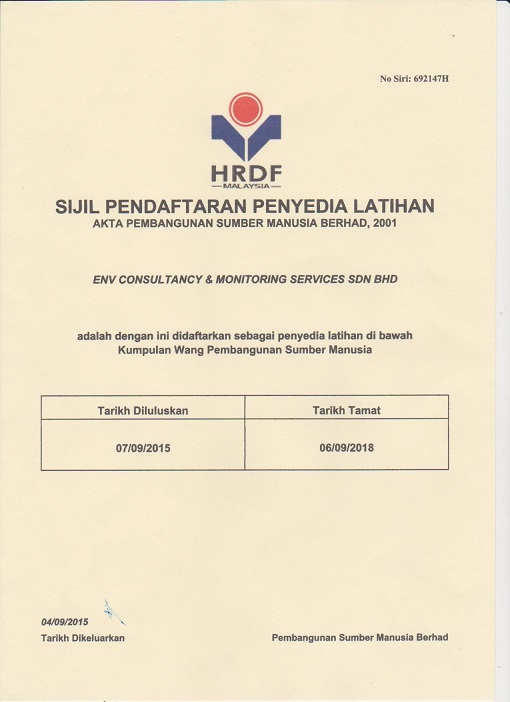 No Siri: 692147H

HRDF
MALAYSIA

SIJIL PENDAFTARAN PENYEDIA LATIHAN
AKTA PEMBANGUNAN SUMBER MANUSIA BERHAD, 2001

ENV CONSULTANCY & MONITORING SERVICES SDN BHD

adalah dengan ini didaftarkan sebagai penyedia latihan di bawah Kumpulan Wang Pembangunan Sumber Manusia

| Tarikh Diluluskan | Tarikh Tamat |
|---|---|
| 07/09/2015 | 06/09/2018 |

04/09/2015
Tarikh Dikeluarkan

Pembangunan Sumber Manusia Berhad